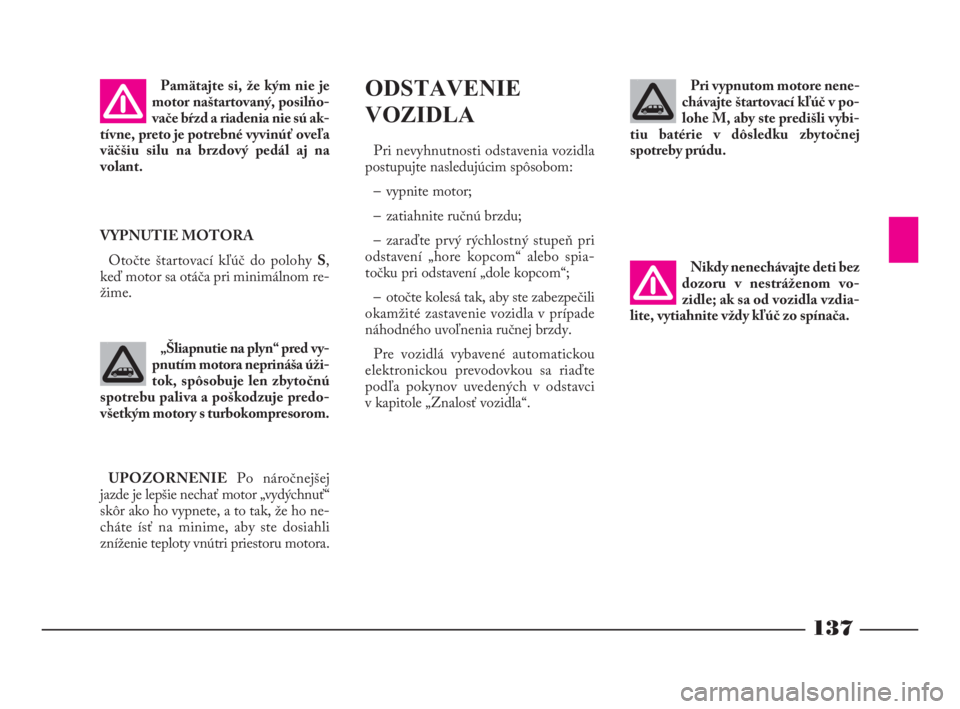 Pamätajte si, že kým nie je motor naštartovaný, posilňovače bŕzd a riadenia nie sú aktívne, preto je potrebné vyvinúť oveľa väčšiu silu na brzdový pedál aj na volant.

VYPNUTIE MOTORA

Otočte štartovací kľúč do polohy S, keď motor sa otáča pri minimálnom režime.

„Šliapnutie na plyn“ pred vypnutím motora neprináša úžitok, spôsobuje len zbytočnú spotrebu paliva a poškodzuje predovšetkým motory s turbokompresorom.

UPOZORNENIE Po náročnejšej jazde je lepšie nechať motor „vydýchnuť“ skôr ako ho vypnete, a to tak, že ho necháte ísť na minime, aby ste dosiahli zníženie teploty vnútri priestoru motora.

ODSTAVENIE VOZIDLA

Pri nevyhnutnosti odstavenia vozidla postupujte nasledujúcim spôsobom:

– vypnite motor;

– zatiahnite ručnú brzdu;

– zaraďte prvý rýchlostný stupeň pri odstavení „hore kopcom“ alebo spiatočku pri odstavení „dole kopcom“;

– otočte kolesá tak, aby ste zabezpečili okamžité zastavenie vozidla v prípade náhodného uvoľnenia ručnej brzdy.

Pre vozidlá vybavené automatickou elektronickou prevodovkou sa riaďte podľa pokynov uvedených v odstavci v kapitole „Znalosť vozidla“.

Pri vypnutom motore nenechávajte štartovací kľúč v polohe M, aby ste predišli vybitiu batérie v dôsledku zbytočnej spotreby prúdu.

Nikdy nenechávajte deti bez dozoru v nestráženom vozidle; ak sa od vozidla vzdialite, vytiahnite vždy kľúč zo spínača.

137

carmanualsonline.info